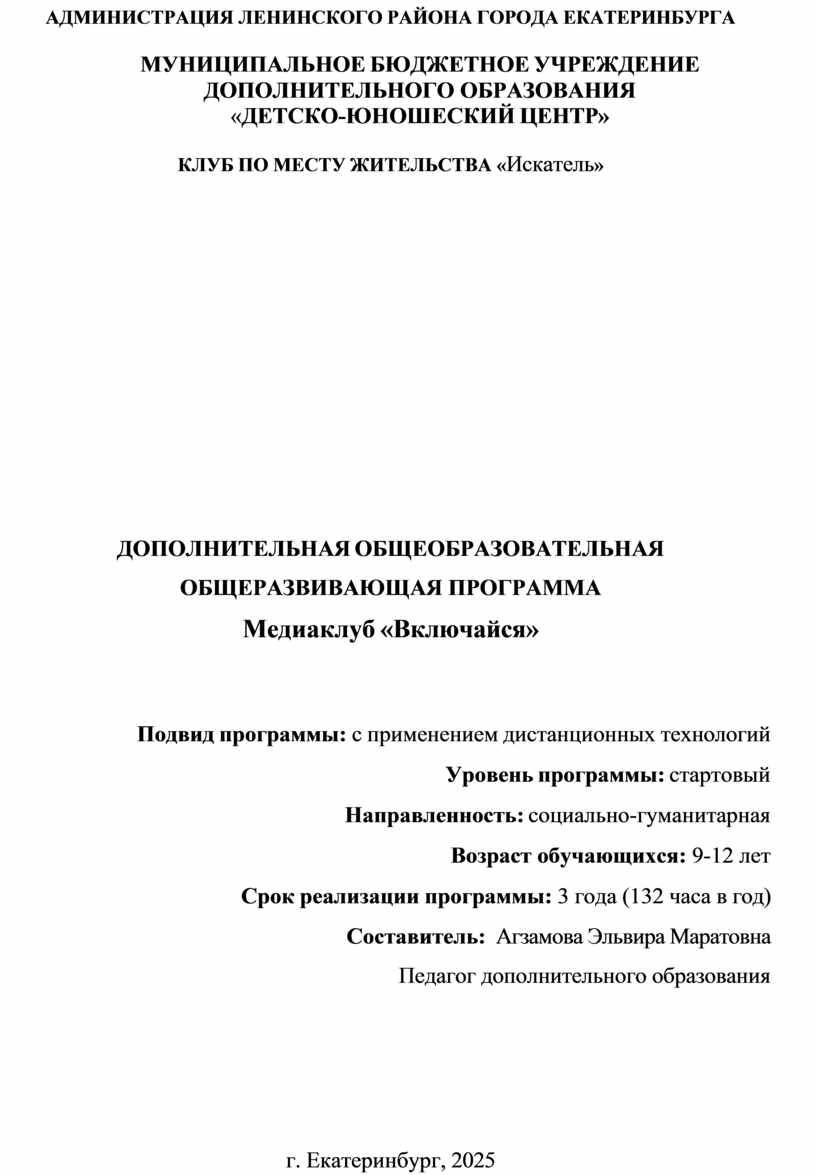 АДМИНИСТРАЦИЯ ЛЕНИНСКОГО РАЙОНА ГОРОДА ЕКАТЕРИНБУРГА

МУНИЦИПАЛЬНОЕ БЮДЖЕТНОЕ УЧРЕЖДЕНИЕ ДОПОЛНИТЕЛЬНОГО ОБРАЗОВАНИЯ «ДЕТСКО-ЮНОШЕСКИЙ ЦЕНТР»

КЛУБ ПО МЕСТУ ЖИТЕЛЬСТВА «Искатель»

ДОПОЛНИТЕЛЬНАЯ ОБЩЕОБРАЗОВАТЕЛЬНАЯ ОБЩЕРАЗВИВАЮЩАЯ ПРОГРАММА

Медиаклуб «Включайся»

Подвид программы: с применением дистанционных технологий

Уровень программы: стартовый

Направленность: социально-гуманитарная

Возраст обучающихся: 9-12 лет

Срок реализации программы: 3 года (132 часа в год)

Составитель: Агзамова Эльвира Маратовна

Педагог дополнительного образования

г. Екатеринбург, 2025